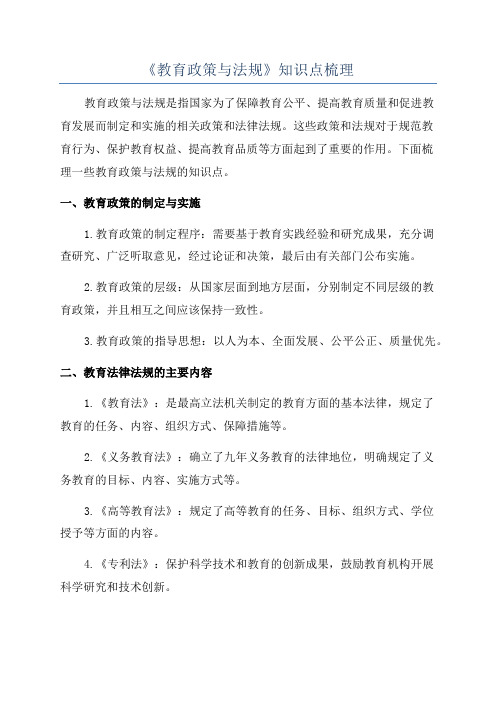 《教育政策与法规》知识点梳理

教育政策与法规是指国家为了保障教育公平、提高教育质量和促进教育发展而制定和实施的相关政策和法律法规。这些政策和法规对于规范教育行为、保护教育权益、提高教育品质等方面起到了重要的作用。下面梳理一些教育政策与法规的知识点。

一、教育政策的制定与实施

1.教育政策的制定程序：需要基于教育实践经验和研究成果，充分调查研究、广泛听取意见，经过论证和决策，最后由有关部门公布实施。

2.教育政策的层级：从国家层面到地方层面，分别制定不同层级的教育政策，并且相互之间应该保持一致性。

3.教育政策的指导思想：以人为本、全面发展、公平公正、质量优先。

二、教育法律法规的主要内容

1.《教育法》：是最高立法机关制定的教育方面的基本法律，规定了教育的任务、内容、组织方式、保障措施等。

2.《义务教育法》：确立了九年义务教育的法律地位，明确规定了义务教育的目标、内容、实施方式等。

3.《高等教育法》：规定了高等教育的任务、目标、组织方式、学位授予等方面的内容。

4.《专利法》：保护科学技术和教育的创新成果，鼓励教育机构开展科学研究和技术创新。